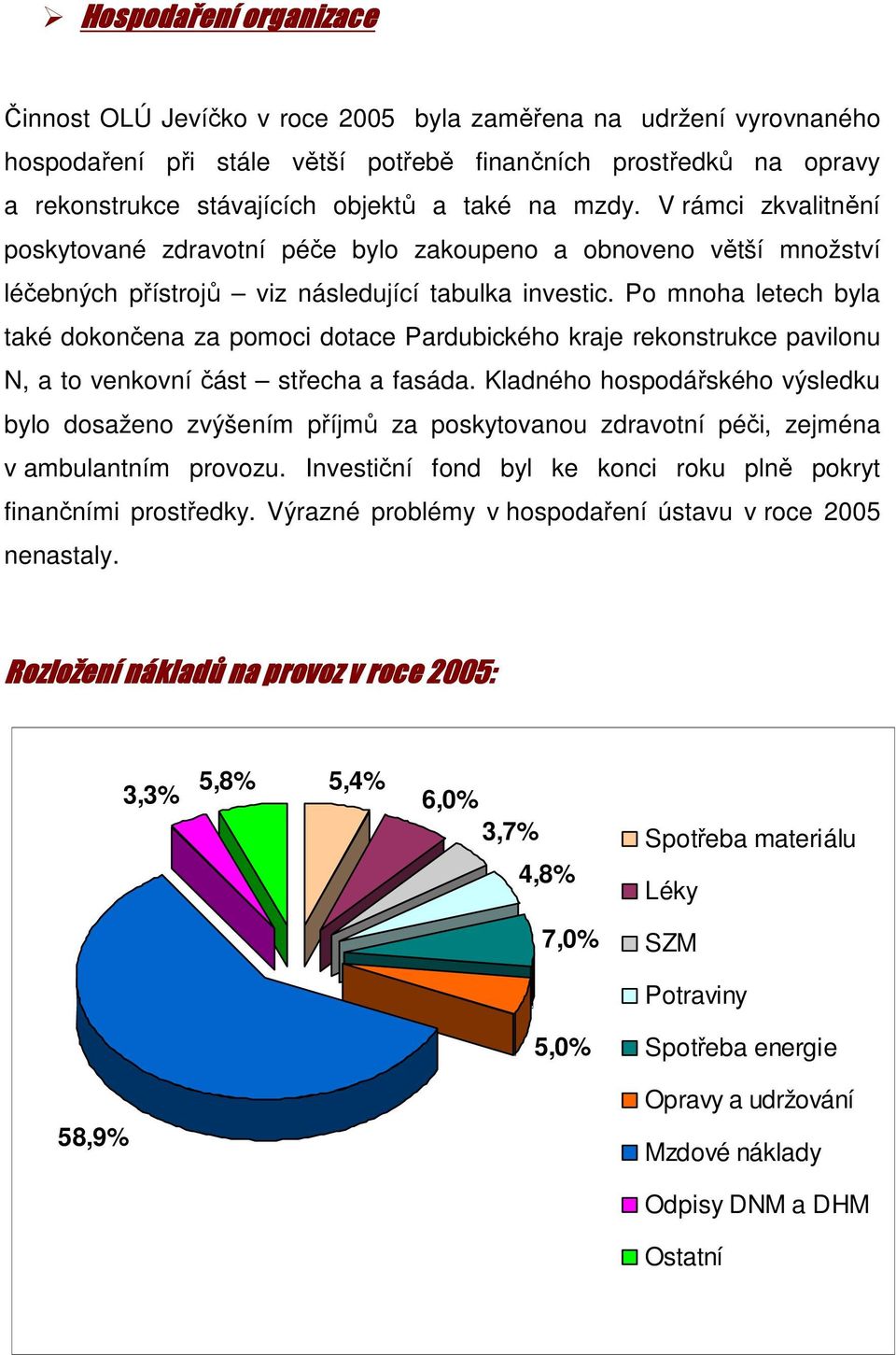 ➢ Hospodaření organizace

Činnost OLÚ Jevíčko v roce 2005 byla zaměřena na udržení vyrovnaného hospodaření při stále větší potřebě finančních prostředků na opravy a rekonstrukce stávajících objektů a také na mzdy. V rámci zkvalitnění poskytované zdravotní péče bylo zakoupeno a obnoveno větší množství léčebných přístrojů – viz následující tabulka investic. Po mnoha letech byla také dokončena za pomoci dotace Pardubického kraje rekonstrukce pavilonu N, a to venkovní část – střecha a fasáda. Kladného hospodářského výsledku bylo dosaženo zvýšením příjmů za poskytovanou zdravotní péči, zejména v ambulantním provozu. Investiční fond byl ke konci roku plně pokryt finančními prostředky. Výrazné problémy v hospodaření ústavu v roce 2005 nenastaly.

Rozložení nákladů na provoz v roce 2005:

3,3%
5,8%
5,4%
6,0%
3,7%
4,8%
7,0%
5,0%
58,9%

Spotřeba materiálu
Léky
SZM
Potraviny
Spotřeba energie
Opravy a udržování
Mzdové náklady
Odpisy DNM a DHM
Ostatní